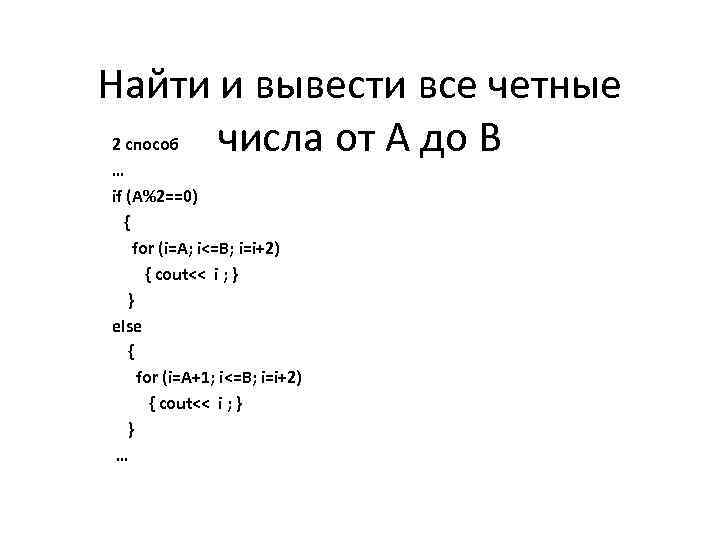 Найти и вывести все четные числа от А до В

2 способ
…
if (A%2==0)
{
for (i=A; i<=B; i=i+2)
{ cout<< i ; }
}
else
{
for (i=A+1; i<=B; i=i+2)
{ cout<< i ; }
}
…